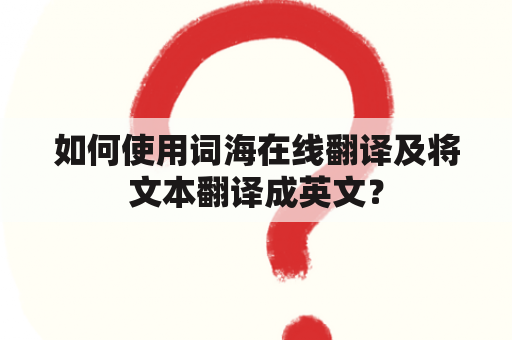 如何使用词海在线翻译及将文本翻译成英文？